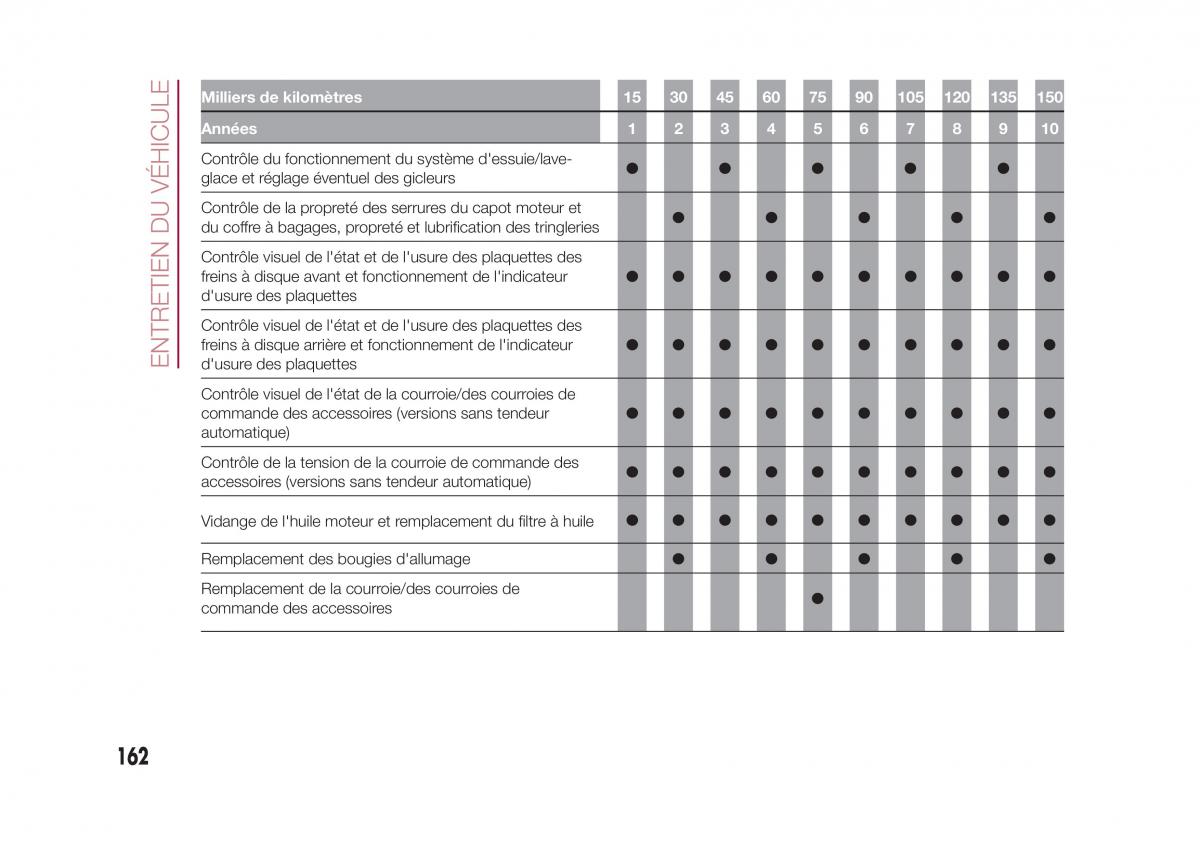 ENTRETIEN DU VÉHICULE

| Milliers de kilomètres | 15 | 30 | 45 | 60 | 75 | 90 | 105 | 120 | 135 | 150 |
|---|---|---|---|---|---|---|---|---|---|---|
| Années | 1 | 2 | 3 | 4 | 5 | 6 | 7 | 8 | 9 | 10 |
| Contrôle du fonctionnement du système d'essuie/lave-glace et réglage éventuel des gicleurs | ● | | ● | | ● | | ● | | ● | |
| Contrôle de la propreté des serrures du capot moteur et du coffre à bagages, propreté et lubrification des tringleries | | ● | | ● | | ● | | ● | | ● |
| Contrôle visuel de l'état et de l'usure des plaquettes des freins à disque avant et fonctionnement de l'indicateur d'usure des plaquettes | ● | ● | ● | ● | ● | ● | ● | ● | ● | ● |
| Contrôle visuel de l'état et de l'usure des plaquettes des freins à disque arrière et fonctionnement de l'indicateur d'usure des plaquettes | ● | ● | ● | ● | ● | ● | ● | ● | ● | ● |
| Contrôle visuel de l'état de la courroie/des courroies de commande des accessoires (versions sans tendeur automatique) | ● | ● | ● | ● | ● | ● | ● | ● | ● | ● |
| Contrôle de la tension de la courroie de commande des accessoires (versions sans tendeur automatique) | ● | ● | ● | ● | ● | ● | ● | ● | ● | ● |
| Vidange de l'huile moteur et remplacement du filtre à huile | ● | ● | ● | ● | ● | ● | ● | ● | ● | ● |
| Remplacement des bougies d'allumage | | ● | | ● | | ● | | ● | | ● |
| Remplacement de la courroie/des courroies de commande des accessoires | | | | | ● | | | | | |

162